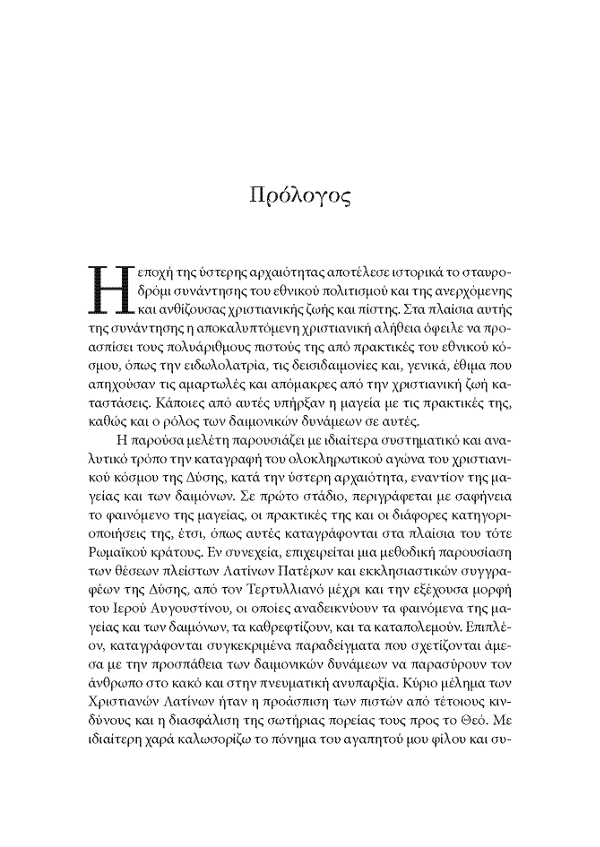 Πρόλογος

Η εποχή της ύστερης αρχαιότητας αποτέλεσε ιστορικά το σταυροδρόμι συνάντησης του εθνικού πολιτισμού και της ανερχόμενης και ανθίζουσας χριστιανικής ζωής και πίστης. Στα πλαίσια αυτής της συνάντησης η αποκαλυπτόμενη χριστιανική αλήθεια όφειλε να προασπίσει τους πολυάριθμους πιστούς της από πρακτικές του εθνικού κόσμου, όπως την ειδωλολατρία, τις δεισιδαιμονίες και, γενικά, έθιμα που απηχούσαν τις αμαρτωλές και απόμακρες από την χριστιανική ζωή καταστάσεις. Κάποιες από αυτές υπήρξαν η μαγεία με τις πρακτικές της, καθώς και ο ρόλος των δαιμονικών δυνάμεων σε αυτές.

Η παρούσα μελέτη παρουσιάζει με ιδιαίτερα συστηματικό και αναλυτικό τρόπο την καταγραφή του ολοκληρωτικού αγώνα του χριστιανικού κόσμου της Δύσης, κατά την ύστερη αρχαιότητα, εναντίον της μαγείας και των δαιμόνων. Σε πρώτο στάδιο, περιγράφεται με σαφήνεια το φαινόμενο της μαγείας, οι πρακτικές της και οι διάφορες κατηγοριοποιήσεις της, έτσι, όπως αυτές καταγράφονται στα πλαίσια του τότε Ρωμαϊκού κράτους. Εν συνεχεία, επιχειρείται μια μεθοδική παρουσίαση των θέσεων πλείστων Λατίνων Πατέρων και εκκλησιαστικών συγγραφέων της Δύσης, από τον Τερτυλλιανό μέχρι και την εξέχουσα μορφή του Ιερού Αυγουστίνου, οι οποίες αναδεικνύουν τα φαινόμενα της μαγείας και των δαιμόνων, τα καθρεφτίζουν, και τα καταπολεμούν. Επιπλέον, καταγράφονται συγκεκριμένα παραδείγματα που σχετίζονται άμεσα με την προσπάθεια των δαιμονικών δυνάμεων να παρασύρουν τον άνθρωπο στο κακό και στην πνευματική ανυπαρξία. Κύριο μέλημα των Χριστιανών Λατίνων ήταν η προάσπιση των πιστών από τέτοιους κινδύνους και η διασφάλιση της σωτήριας πορείας τους προς το Θεό. Με ιδιαίτερη χαρά καλωσορίζω το πόνημα του αγαπητού μου φίλου και συ-